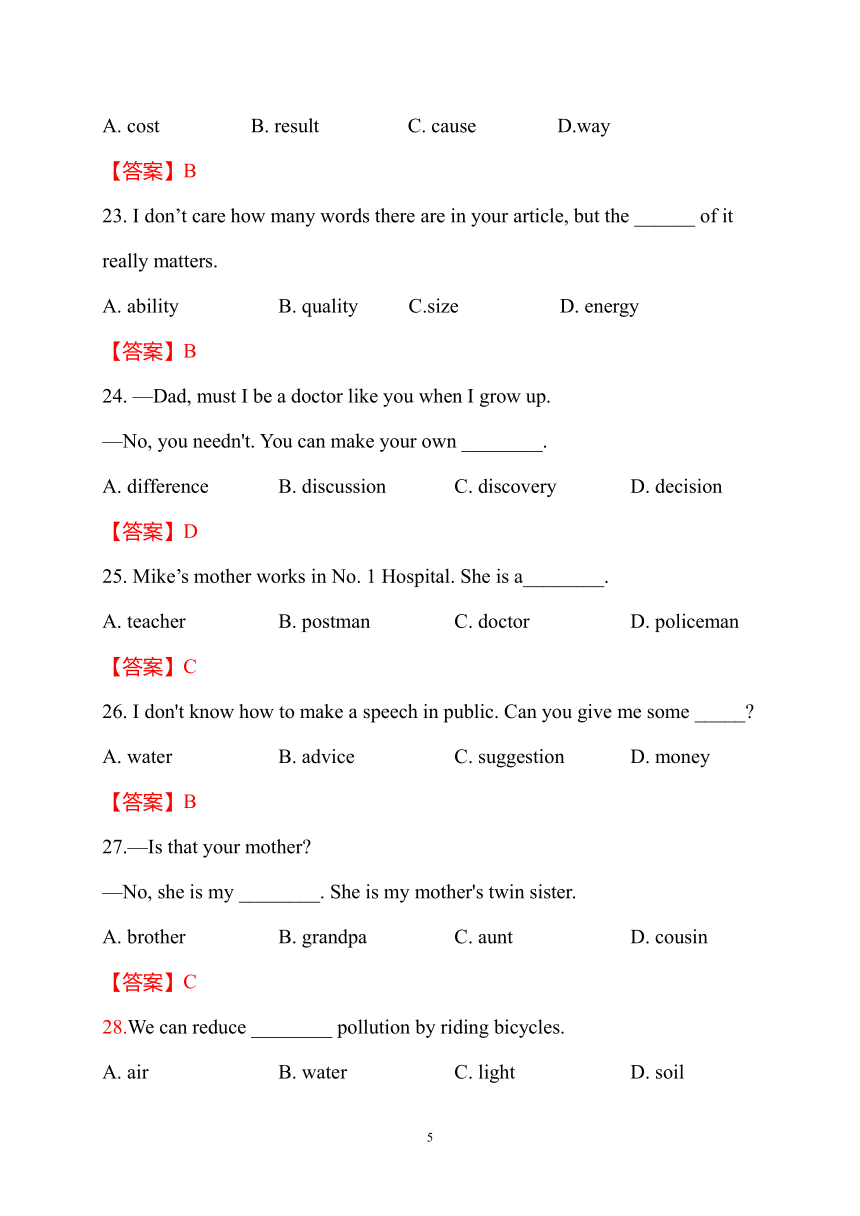 A. cost B. result C. cause D.way

【答案】B

23. I don’t care how many words there are in your article, but the ______ of it really matters.

A. ability B. quality C.size D. energy

【答案】B

24. —Dad, must I be a doctor like you when I grow up.

—No, you needn't. You can make your own ________.

A. difference B. discussion C. discovery D. decision

【答案】D

25. Mike’s mother works in No. 1 Hospital. She is a________.

A. teacher B. postman C. doctor D. policeman

【答案】C

26. I don't know how to make a speech in public. Can you give me some _____?

A. water B. advice C. suggestion D. money

【答案】B

27.—Is that your mother?

—No, she is my ________. She is my mother's twin sister.

A. brother B. grandpa C. aunt D. cousin

【答案】C

28.We can reduce ________ pollution by riding bicycles.

A. air B. water C. light D. soil

5